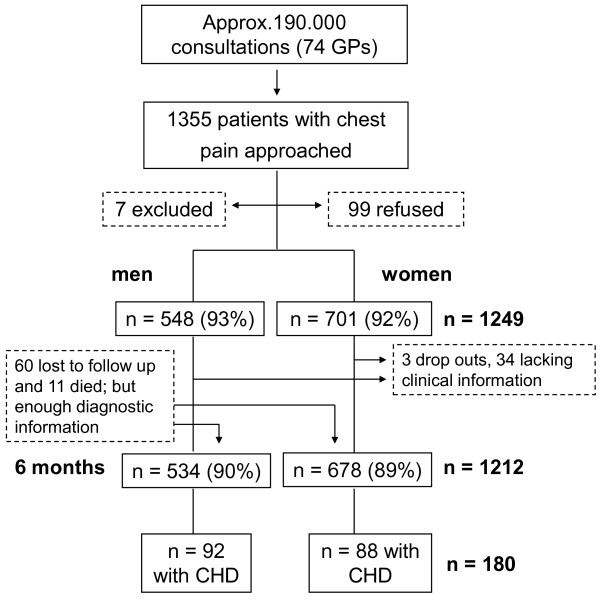 Approx.190.000 consultations (74 GPs)

1355 patients with chest pain approached

7 excluded

99 refused

men

women

n = 548 (93%)

n = 701 (92%)

n = 1249

60 lost to follow up and 11 died; but enough diagnostic information

3 drop outs, 34 lacking clinical information

6 months

n = 534 (90%)

n = 678 (89%)

n = 1212

n = 92 with CHD

n = 88 with CHD

n = 180